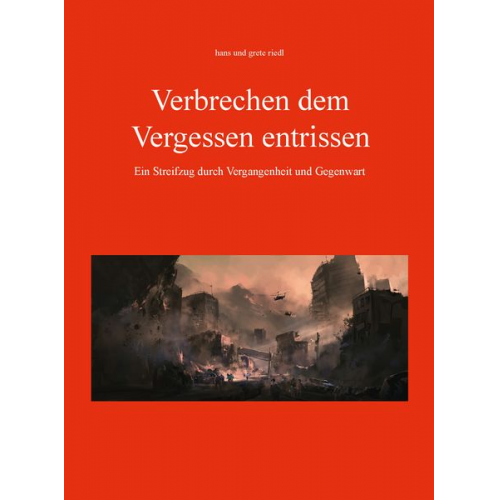 hans und grete riedl

Verbrechen dem Vergessen entrissen

Ein Streifzug durch Vergangenheit und Gegenwart